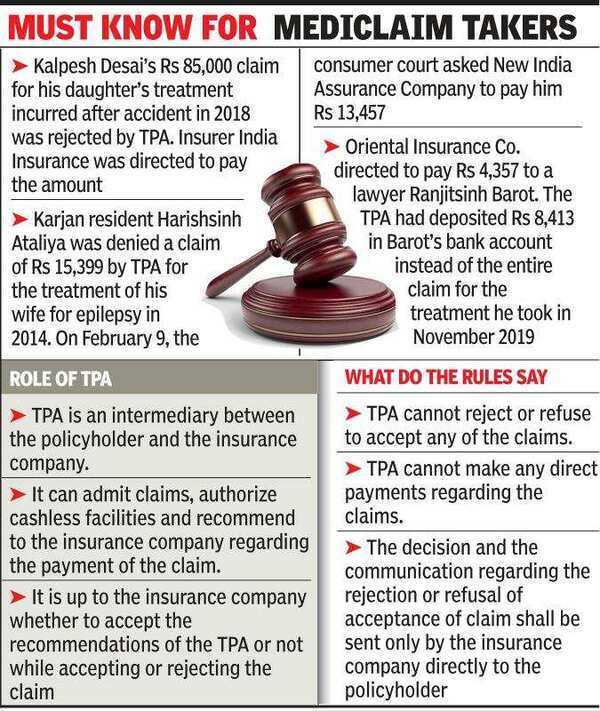 MUST KNOW FOR MEDICLAIM TAKERS

➤ Kalpesh Desai's Rs 85,000 claim for his daughter's treatment incurred after accident in 2018 was rejected by TPA. Insurer India Insurance was directed to pay the amount

➤ Karjan resident Harishsinh Ataliya was denied a claim of Rs 15,399 by TPA for the treatment of his wife for epilepsy in 2014. On February 9, the consumer court asked New India Assurance Company to pay him Rs 13,457

➤ Oriental Insurance Co. directed to pay Rs 4,357 to a lawyer Ranjitsinh Barot. The TPA had deposited Rs 8,413 in Barot's bank account instead of the entire claim for the treatment he took in November 2019

ROLE OF TPA

➤ TPA is an intermediary between the policyholder and the insurance company.

➤ It can admit claims, authorize cashless facilities and recommend to the insurance company regarding the payment of the claim.

➤ It is up to the insurance company whether to accept the recommendations of the TPA or not while accepting or rejecting the claim

WHAT DO THE RULES SAY

➤ TPA cannot reject or refuse to accept any of the claims.

➤ TPA cannot make any direct payments regarding the claims.

➤ The decision and the communication regarding the rejection or refusal of acceptance of claim shall be sent only by the insurance company directly to the policyholder